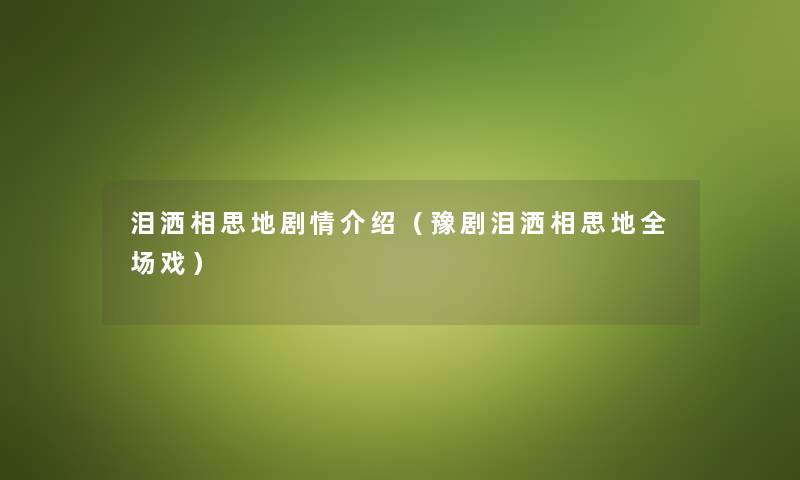 泪洒相思地剧情介绍（豫剧泪洒相思地全场戏）